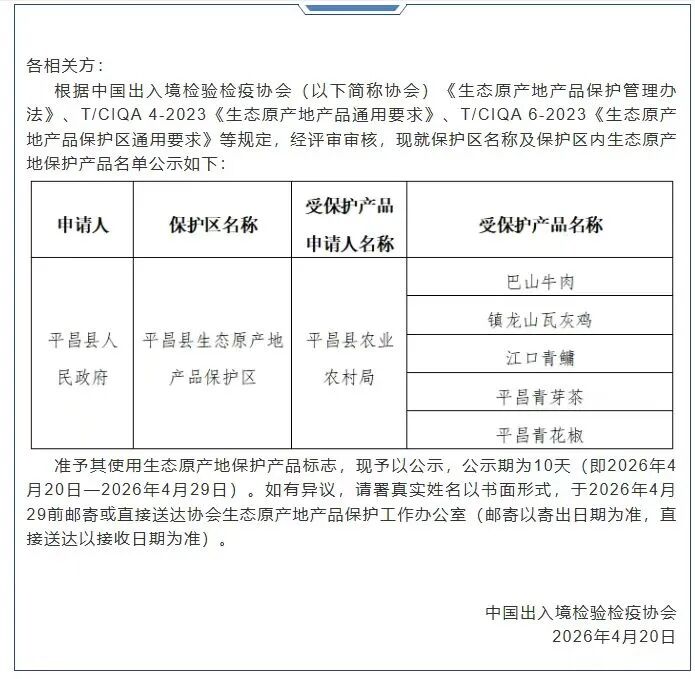 各相关方：

根据中国出入境检验检疫协会（以下简称协会）《生态原产地产品保护管理办法》、T/CIQA 4-2023《生态原产地产品通用要求》、T/CIQA 6-2023《生态原产地产品保护区通用要求》等规定，经评审审核，现就保护区名称及保护区内生态原产地保护产品名单公示如下：

| 申请人 | 保护区名称 | 受保护产品申请人名称 | 受保护产品名称 |
|---|---|---|---|
| 平昌县人民政府 | 平昌县生态原产地产品保护区 | 平昌县农业农村局 | 巴山牛肉 |
| | | | 镇龙山瓦灰鸡 |
| | | | 江口青鳙 |
| | | | 平昌青芽茶 |
| | | | 平昌青花椒 |

准予其使用生态原产地保护产品标志，现予以公示，公示期为10天（即2026年4月20日—2026年4月29日）。如有异议，请署真实姓名以书面形式，于2026年4月29前邮寄或直接送达协会生态原产地产品保护工作办公室（邮寄以寄出日期为准，直接送达以接收日期为准）。

中国出入境检验检疫协会
2026年4月20日